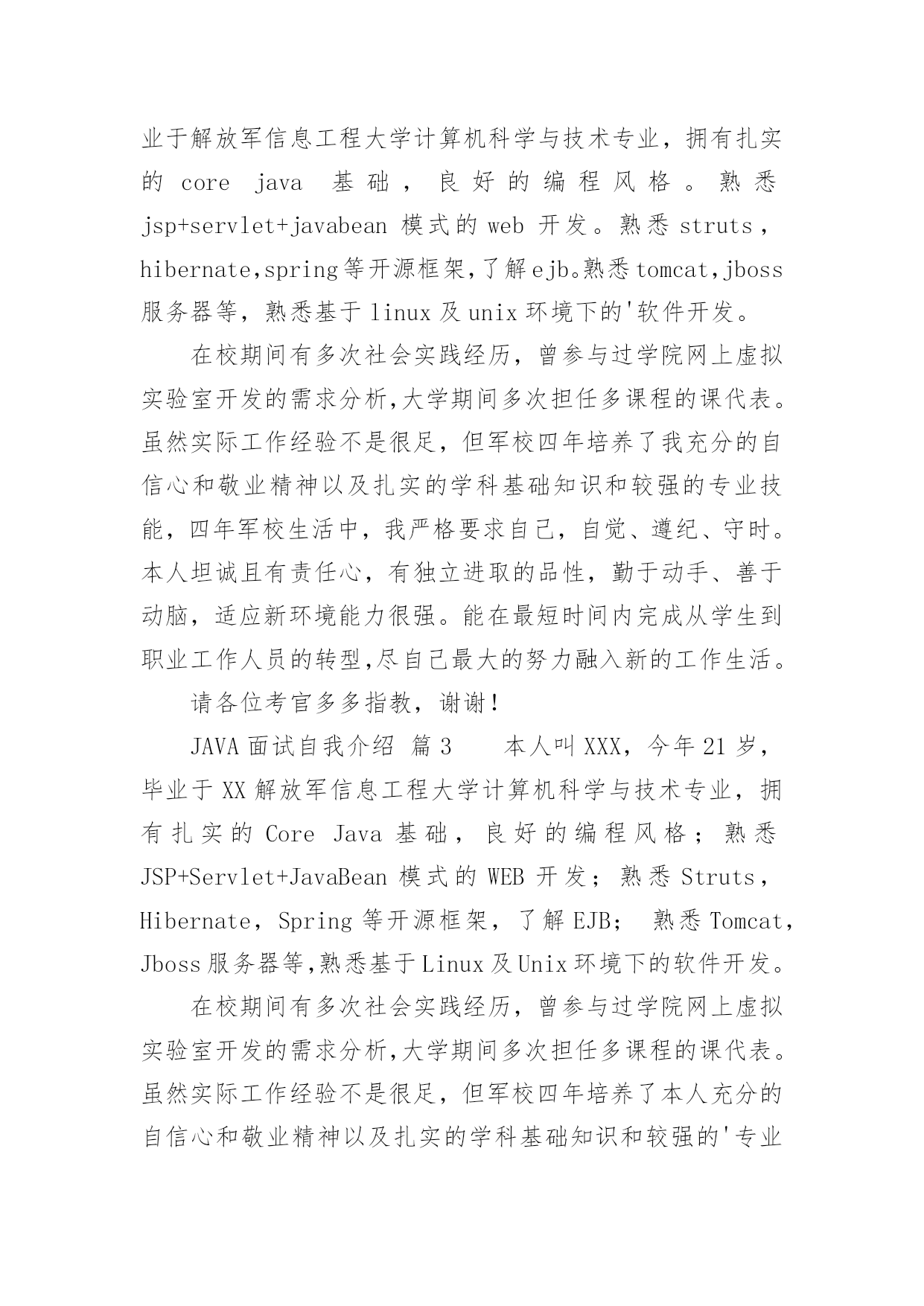 业于解放军信息工程大学计算机科学与技术专业，拥有扎实的 core java 基础，良好的编程风格。熟悉 jsp+servlet+javabean 模式的 web 开发。熟悉 struts，hibernate,spring 等开源框架,了解 ejb。熟悉 tomcat,jboss 服务器等，熟悉基于 linux 及 unix 环境下的'软件开发。

在校期间有多次社会实践经历，曾参与过学院网上虚拟实验室开发的需求分析,大学期间多次担任多课程的课代表。虽然实际工作经验不是很足，但军校四年培养了我充分的自信心和敬业精神以及扎实的学科基础知识和较强的专业技能，四年军校生活中，我严格要求自己，自觉、遵纪、守时。本人坦诚且有责任心，有独立进取的品性，勤于动手、善于动脑，适应新环境能力很强。能在最短时间内完成从学生到职业工作人员的转型,尽自己最大的努力融入新的工作生活。

请各位考官多多指教，谢谢！

JAVA 面试自我介绍 篇 3 本人叫 XXX，今年 21 岁，毕业于 XX 解放军信息工程大学计算机科学与技术专业，拥有扎实的 Core Java 基础，良好的编程风格；熟悉 JSP+Servlet+JavaBean 模式的 WEB 开发；熟悉 Struts，Hibernate，Spring 等开源框架，了解 EJB； 熟悉 Tomcat，Jboss 服务器等,熟悉基于 Linux 及 Unix 环境下的软件开发。

在校期间有多次社会实践经历，曾参与过学院网上虚拟实验室开发的需求分析,大学期间多次担任多课程的课代表。虽然实际工作经验不是很足，但军校四年培养了本人充分的自信心和敬业精神以及扎实的学科基础知识和较强的'专业